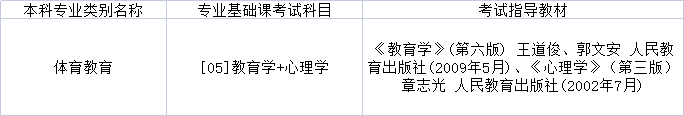 | 本科专业类别名称 | 专业基础课考试科目 | 考试指导教材 |
|---|---|---|
| 体育教育 | [05]教育学+心理学 | 《教育学》(第六版) 王道俊、郭文安 人民教育出版社(2009年5月)、《心理学》(第三版) 章志光 人民教育出版社(2002年7月) |